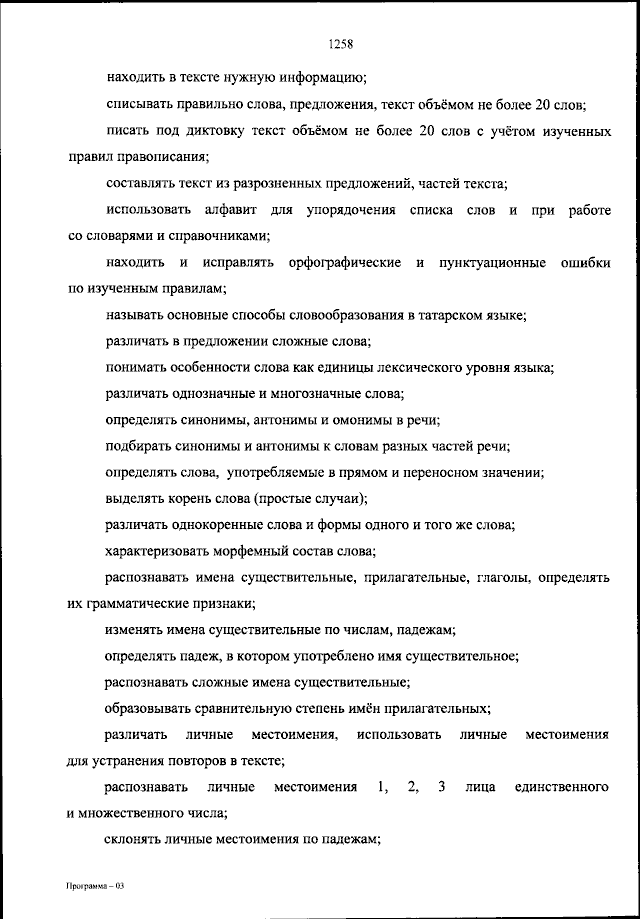 1258

находить в тексте нужную информацию;

списывать правильно слова, предложения, текст объёмом не более 20 слов;

писать под диктовку текст объёмом не более 20 слов с учётом изученных правил правописания;

составлять текст из разрозненных предложений, частей текста;

использовать алфавит для упорядочения списка слов и при работе со словарями и справочниками;

находить и исправлять орфографические и пунктуационные ошибки по изученным правилам;

называть основные способы словообразования в татарском языке;

различать в предложении сложные слова;

понимать особенности слова как единицы лексического уровня языка;

различать однозначные и многозначные слова;

определять синонимы, антонимы и омонимы в речи;

подбирать синонимы и антонимы к словам разных частей речи;

определять слова, употребляемые в прямом и переносном значении;

выделять корень слова (простые случаи);

различать однокоренные слова и формы одного и того же слова;

характеризовать морфемный состав слова;

распознавать имена существительные, прилагательные, глаголы, определять их грамматические признаки;

изменять имена существительные по числам, падежам;

определять падеж, в котором употреблено имя существительное;

распознавать сложные имена существительные;

образовывать сравнительную степень имён прилагательных;

различать личные местоимения, использовать личные местоимения для устранения повторов в тексте;

распознавать личные местоимения 1, 2, 3 лица единственного и множественного числа;

склонять личные местоимения по падежам;

Программа – 03